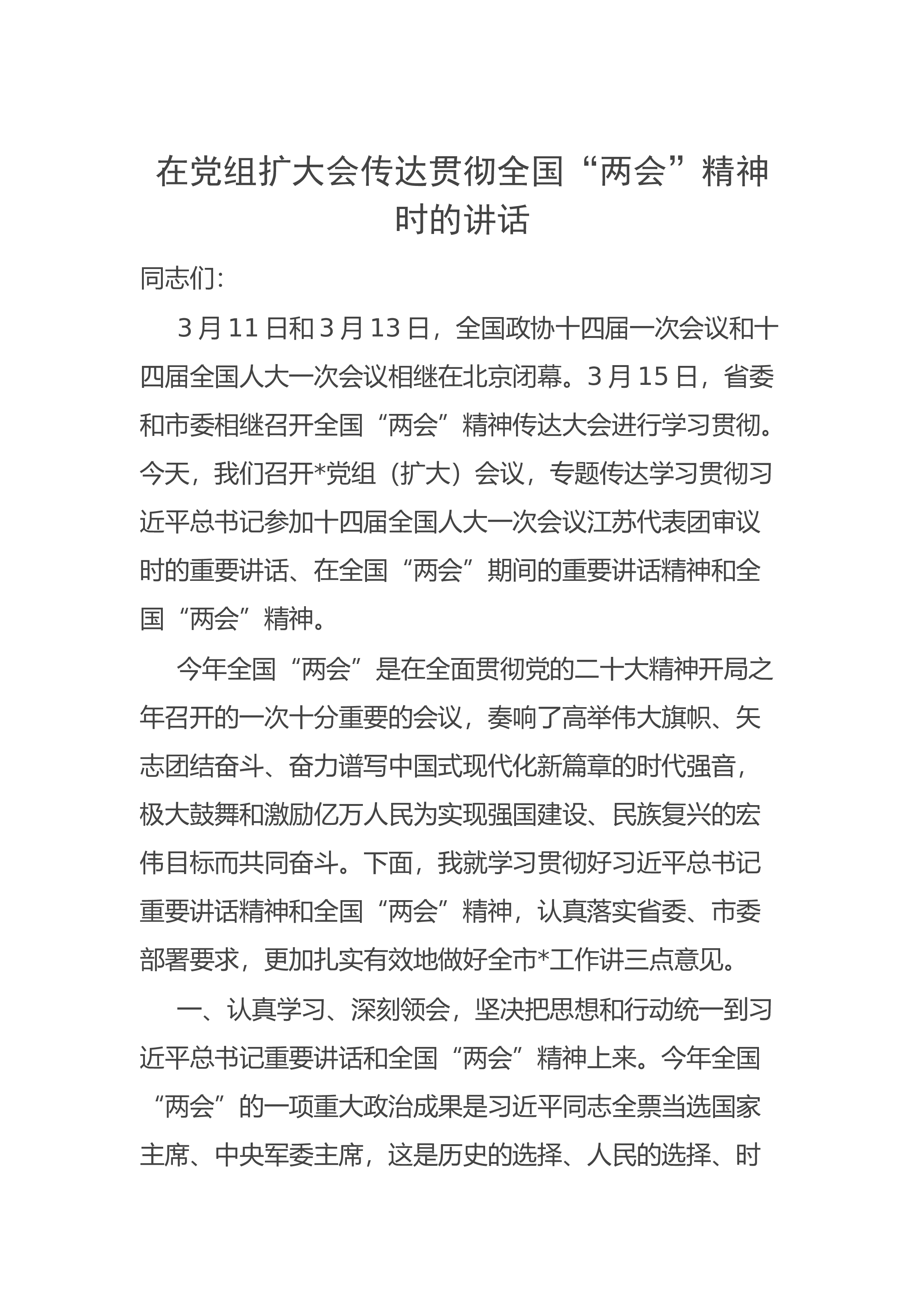 在党组扩大会传达贯彻全国“两会”精神时的讲话

同志们:

3月11日和3月13日，全国政协十四届一次会议和十四届全国人大一次会议相继在北京闭幕。3月15日，省委和市委相继召开全国“两会”精神传达大会进行学习贯彻。今天，我们召开*党组（扩大）会议，专题传达学习贯彻习近平总书记参加十四届全国人大一次会议江苏代表团审议时的重要讲话、在全国“两会”期间的重要讲话精神和全国“两会”精神。

今年全国“两会”是在全面贯彻党的二十大精神开局之年召开的一次十分重要的会议，奏响了高举伟大旗帜、矢志团结奋斗、奋力谱写中国式现代化新篇章的时代强音，极大鼓舞和激励亿万人民为实现强国建设、民族复兴的宏伟目标而共同奋斗。下面，我就学习贯彻好习近平总书记重要讲话精神和全国“两会”精神，认真落实省委、市委部署要求，更加扎实有效地做好全市*工作讲三点意见。

一、认真学习、深刻领会，坚决把思想和行动统一到习近平总书记重要讲话和全国“两会”精神上来。今年全国“两会”的一项重大政治成果是习近平同志全票当选国家主席、中央军委主席，这是历史的选择、人民的选择、时